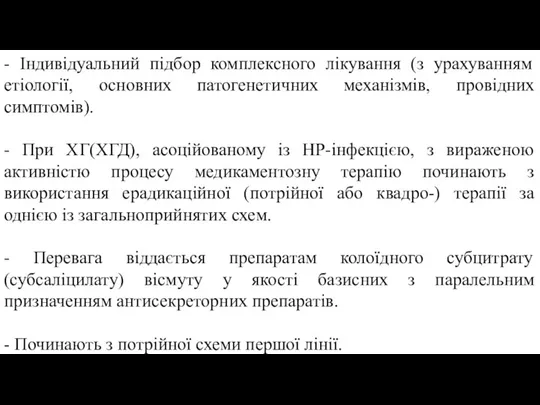 - Індивідуальний підбор комплексного лікування (з урахуванням етіології, основних патогенетичних механізмів, провідних симптомів).

- При ХГ(ХГД), асоційованому із НР-інфекцією, з вираженою активністю процесу медикаментозну терапію починають з використання ерадикаційної (потрійної або квадро-) терапії за однією із загальноприйнятих схем.

- Перевага віддається препаратам колоїдного субцитрату (субсаліцилату) вісмуту у якості базисних з паралельним призначенням антисекреторних препаратів.

- Починають з потрійної схеми першої лінії.